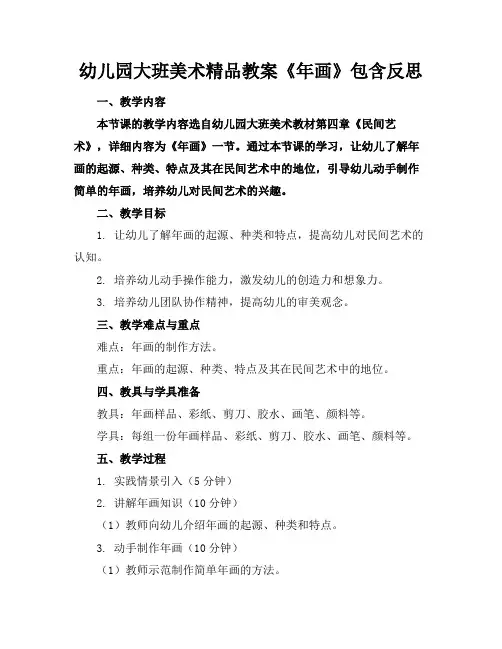 幼儿园大班美术精品教案《年画》包含反思

一、教学内容

本节课的教学内容选自幼儿园大班美术教材第四章《民间艺术》，详细内容为《年画》一节。通过本节课的学习，让幼儿了解年画的起源、种类、特点及其在民间艺术中的地位，引导幼儿动手制作简单的年画，培养幼儿对民间艺术的兴趣。

二、教学目标

1. 让幼儿了解年画的起源、种类和特点，提高幼儿对民间艺术的认知。

2. 培养幼儿动手操作能力，激发幼儿的创造力和想象力。

3. 培养幼儿团队协作精神，提高幼儿的审美观念。

三、教学难点与重点

难点：年画的制作方法。

重点：年画的起源、种类、特点及其在民间艺术中的地位。

四、教具与学具准备

教具：年画样品、彩纸、剪刀、胶水、画笔、颜料等。

学具：每组一份年画样品、彩纸、剪刀、胶水、画笔、颜料等。

五、教学过程

1. 实践情景引入（5分钟）

2. 讲解年画知识（10分钟）

（1）教师向幼儿介绍年画的起源、种类和特点。

3. 动手制作年画（10分钟）

（1）教师示范制作简单年画的方法。